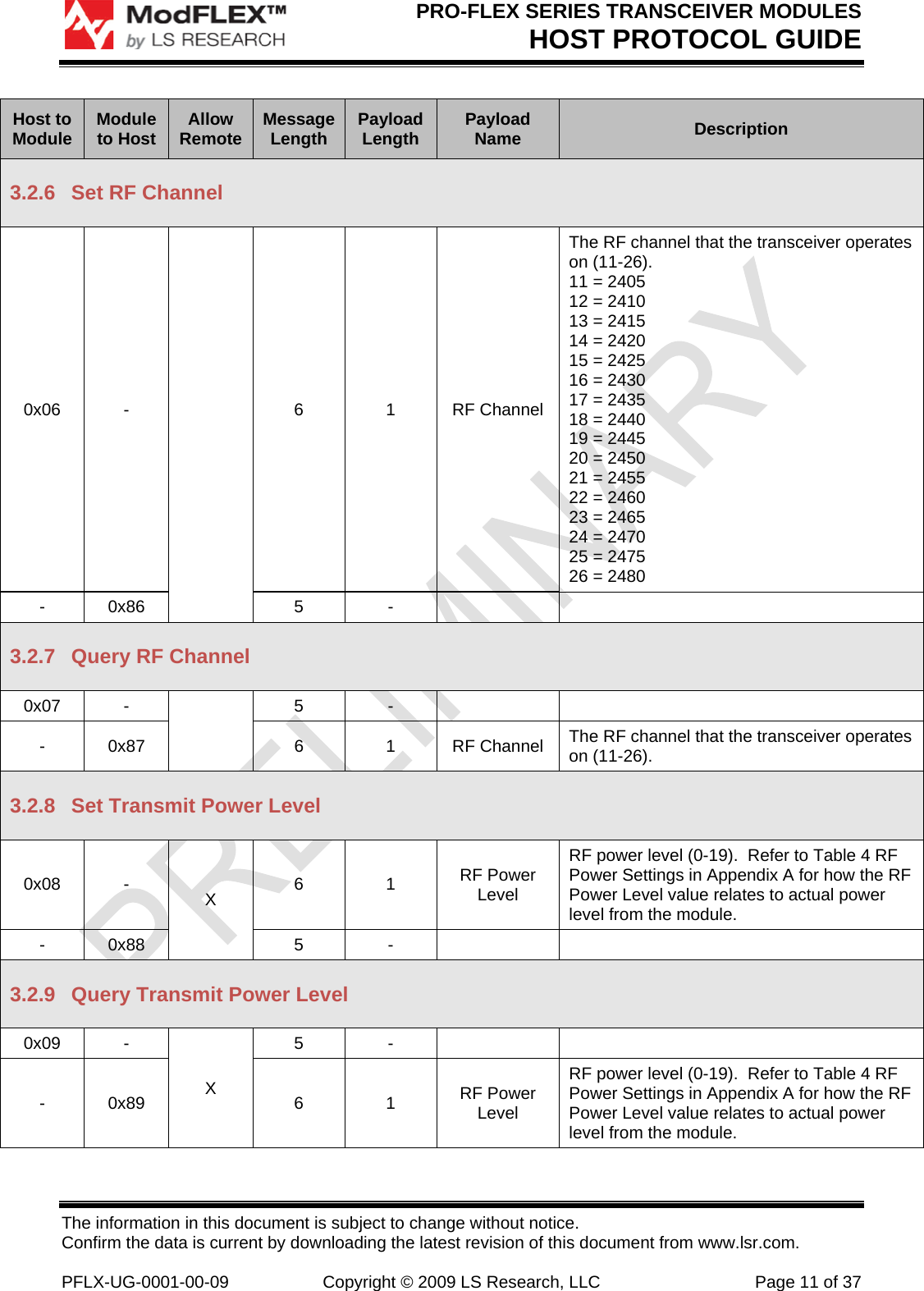 ModFLEX™ by LS RESEARCH

PRO-FLEX SERIES TRANSCEIVER MODULES
HOST PROTOCOL GUIDE

| Host to Module | Module to Host | Allow Remote | Message Length | Payload Length | Payload Name | Description |
|---|---|---|---|---|---|---|
| 3.2.6 Set RF Channel | | | | | | |
| 0x06 | - | | 6 | 1 | RF Channel | The RF channel that the transceiver operates on (11-26). 11 = 2405 12 = 2410 13 = 2415 14 = 2420 15 = 2425 16 = 2430 17 = 2435 18 = 2440 19 = 2445 20 = 2450 21 = 2455 22 = 2460 23 = 2465 24 = 2470 25 = 2475 26 = 2480 |
| - | 0x86 | | 5 | - | | |
| 3.2.7 Query RF Channel | | | | | | |
| 0x07 | - | | 5 | - | | |
| - | 0x87 | | 6 | 1 | RF Channel | The RF channel that the transceiver operates on (11-26). |
| 3.2.8 Set Transmit Power Level | | | | | | |
| 0x08 | - | X | 6 | 1 | RF Power Level | RF power level (0-19). Refer to Table 4 RF Power Settings in Appendix A for how the RF Power Level value relates to actual power level from the module. |
| - | 0x88 | | 5 | - | | |
| 3.2.9 Query Transmit Power Level | | | | | | |
| 0x09 | - | X | 5 | - | | |
| - | 0x89 | | 6 | 1 | RF Power Level | RF power level (0-19). Refer to Table 4 RF Power Settings in Appendix A for how the RF Power Level value relates to actual power level from the module. |

PRELIMINARY

The information in this document is subject to change without notice.
Confirm the data is current by downloading the latest revision of this document from www.lsr.com.

PFLX-UG-0001-00-09 Copyright © 2009 LS Research, LLC Page 11 of 37